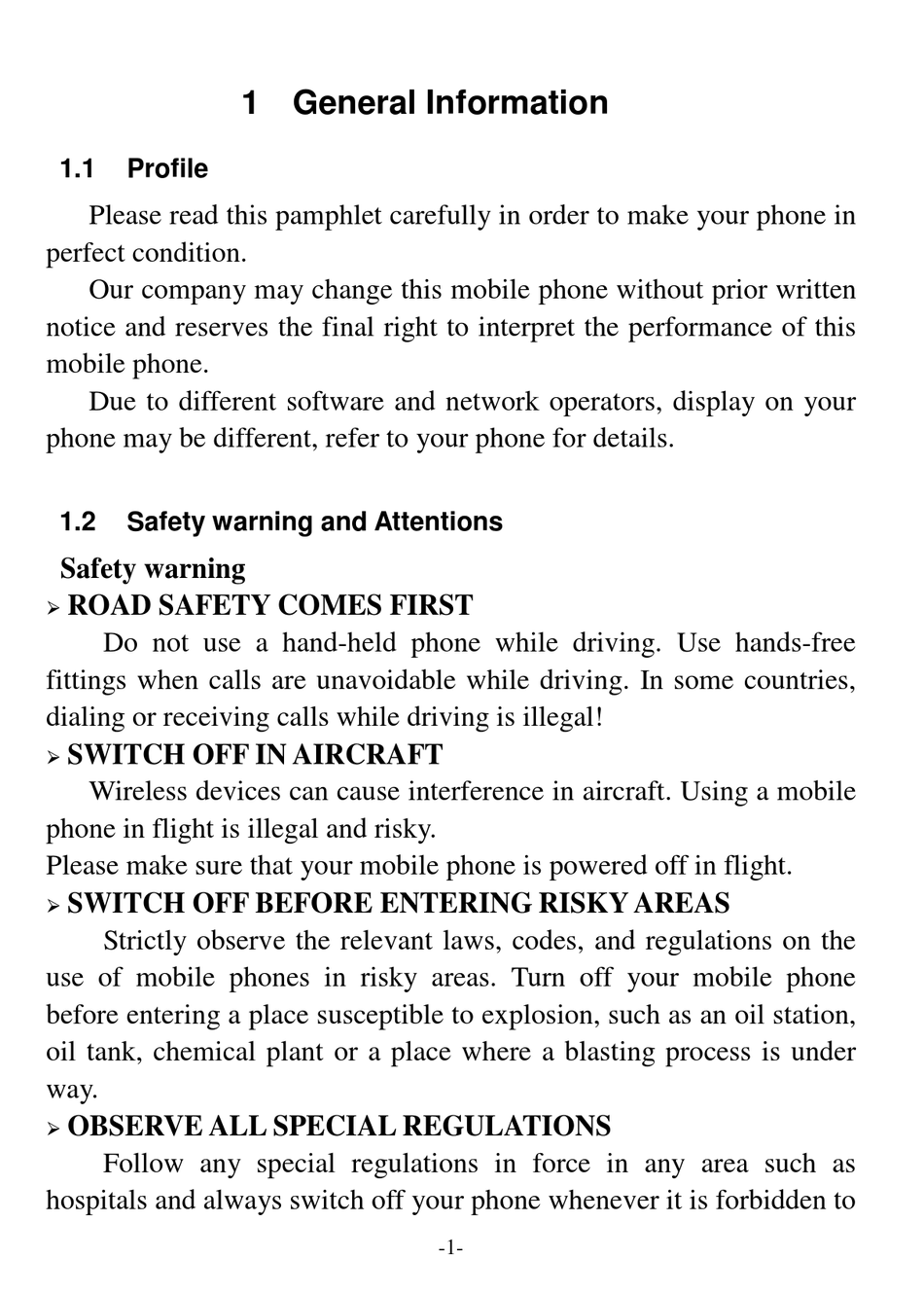 1 General Information

1.1 Profile

Please read this pamphlet carefully in order to make your phone in perfect condition.

Our company may change this mobile phone without prior written notice and reserves the final right to interpret the performance of this mobile phone.

Due to different software and network operators, display on your phone may be different, refer to your phone for details.

1.2 Safety warning and Attentions

Safety warning

➢ ROAD SAFETY COMES FIRST

Do not use a hand-held phone while driving. Use hands-free fittings when calls are unavoidable while driving. In some countries, dialing or receiving calls while driving is illegal!

➢ SWITCH OFF IN AIRCRAFT

Wireless devices can cause interference in aircraft. Using a mobile phone in flight is illegal and risky.

Please make sure that your mobile phone is powered off in flight.

➢ SWITCH OFF BEFORE ENTERING RISKY AREAS

Strictly observe the relevant laws, codes, and regulations on the use of mobile phones in risky areas. Turn off your mobile phone before entering a place susceptible to explosion, such as an oil station, oil tank, chemical plant or a place where a blasting process is under way.

➢ OBSERVE ALL SPECIAL REGULATIONS

Follow any special regulations in force in any area such as hospitals and always switch off your phone whenever it is forbidden to

-1-